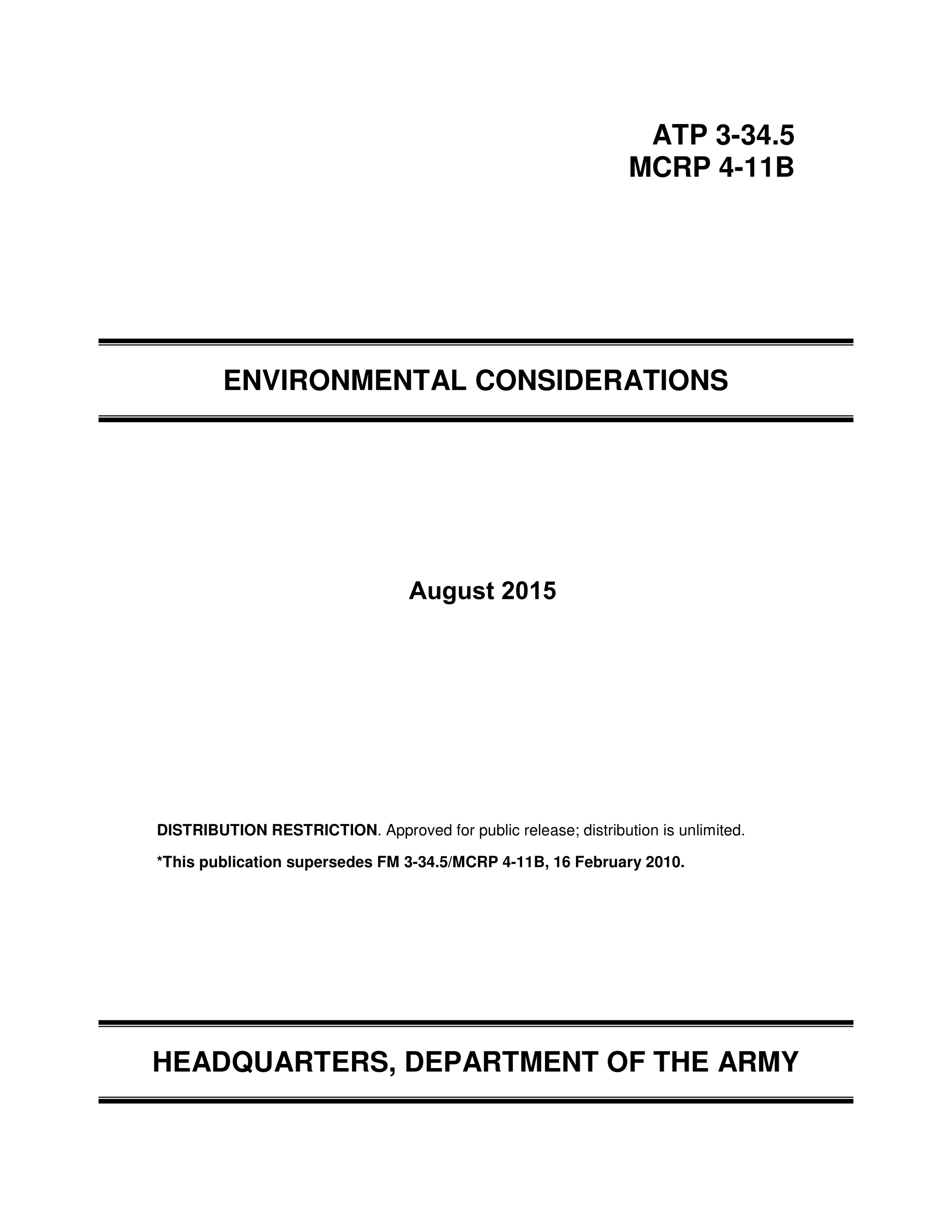 ATP 3-34.5
MCRP 4-11B

ENVIRONMENTAL CONSIDERATIONS

August 2015

DISTRIBUTION RESTRICTION. Approved for public release; distribution is unlimited.

*This publication supersedes FM 3-34.5/MCRP 4-11B, 16 February 2010.

HEADQUARTERS, DEPARTMENT OF THE ARMY